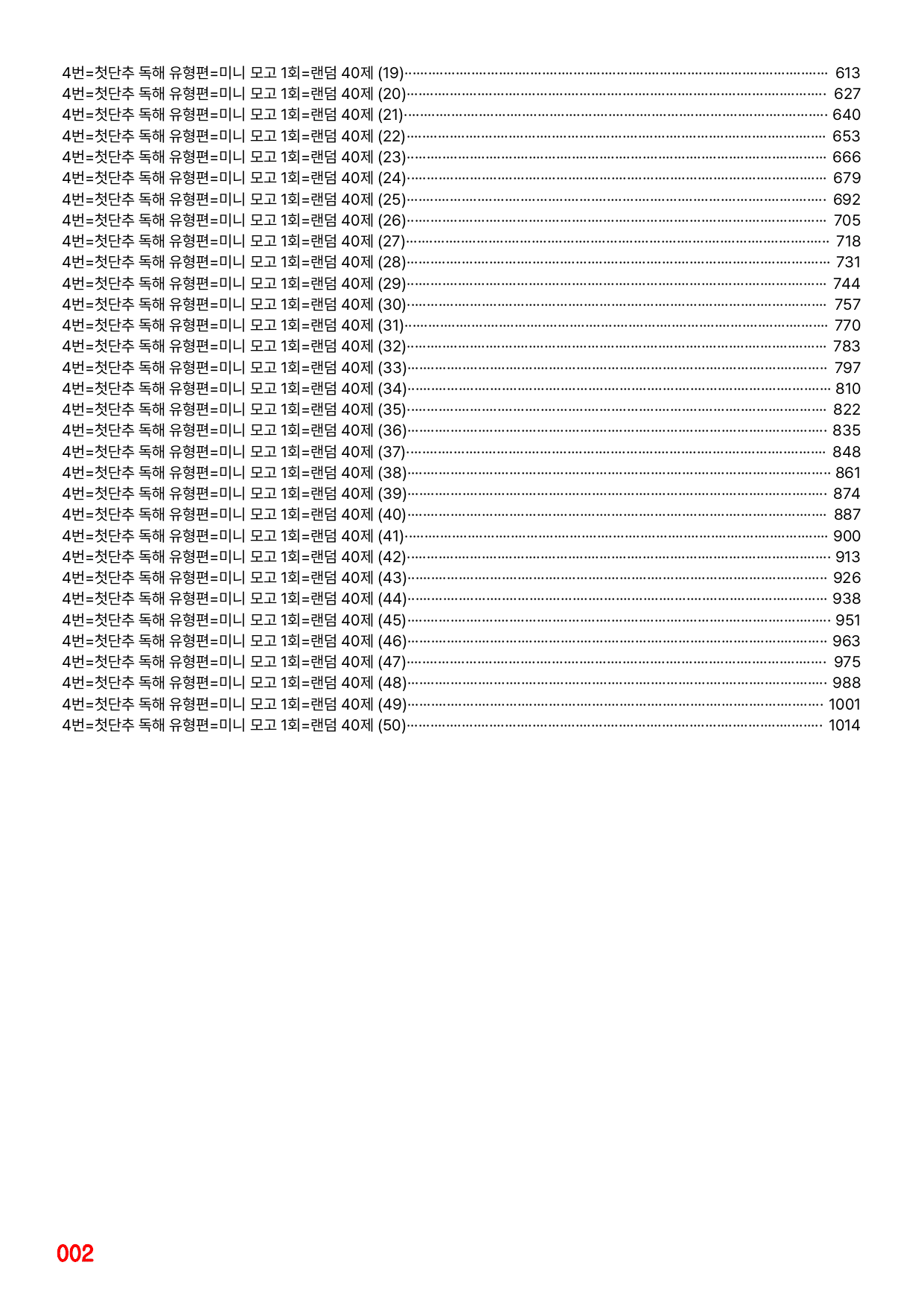 4번=첫단추 독해 유형편=미니 모고 1회=랜덤 40제 (19) 613
4번=첫단추 독해 유형편=미니 모고 1회=랜덤 40제 (20) 627
4번=첫단추 독해 유형편=미니 모고 1회=랜덤 40제 (21) 640
4번=첫단추 독해 유형편=미니 모고 1회=랜덤 40제 (22) 653
4번=첫단추 독해 유형편=미니 모고 1회=랜덤 40제 (23) 666
4번=첫단추 독해 유형편=미니 모고 1회=랜덤 40제 (24) 679
4번=첫단추 독해 유형편=미니 모고 1회=랜덤 40제 (25) 692
4번=첫단추 독해 유형편=미니 모고 1회=랜덤 40제 (26) 705
4번=첫단추 독해 유형편=미니 모고 1회=랜덤 40제 (27) 718
4번=첫단추 독해 유형편=미니 모고 1회=랜덤 40제 (28) 731
4번=첫단추 독해 유형편=미니 모고 1회=랜덤 40제 (29) 744
4번=첫단추 독해 유형편=미니 모고 1회=랜덤 40제 (30) 757
4번=첫단추 독해 유형편=미니 모고 1회=랜덤 40제 (31) 770
4번=첫단추 독해 유형편=미니 모고 1회=랜덤 40제 (32) 783
4번=첫단추 독해 유형편=미니 모고 1회=랜덤 40제 (33) 797
4번=첫단추 독해 유형편=미니 모고 1회=랜덤 40제 (34) 810
4번=첫단추 독해 유형편=미니 모고 1회=랜덤 40제 (35) 822
4번=첫단추 독해 유형편=미니 모고 1회=랜덤 40제 (36) 835
4번=첫단추 독해 유형편=미니 모고 1회=랜덤 40제 (37) 848
4번=첫단추 독해 유형편=미니 모고 1회=랜덤 40제 (38) 861
4번=첫단추 독해 유형편=미니 모고 1회=랜덤 40제 (39) 874
4번=첫단추 독해 유형편=미니 모고 1회=랜덤 40제 (40) 887
4번=첫단추 독해 유형편=미니 모고 1회=랜덤 40제 (41) 900
4번=첫단추 독해 유형편=미니 모고 1회=랜덤 40제 (42) 913
4번=첫단추 독해 유형편=미니 모고 1회=랜덤 40제 (43) 926
4번=첫단추 독해 유형편=미니 모고 1회=랜덤 40제 (44) 938
4번=첫단추 독해 유형편=미니 모고 1회=랜덤 40제 (45) 951
4번=첫단추 독해 유형편=미니 모고 1회=랜덤 40제 (46) 963
4번=첫단추 독해 유형편=미니 모고 1회=랜덤 40제 (47) 975
4번=첫단추 독해 유형편=미니 모고 1회=랜덤 40제 (48) 988
4번=첫단추 독해 유형편=미니 모고 1회=랜덤 40제 (49) 1001
4번=첫단추 독해 유형편=미니 모고 1회=랜덤 40제 (50) 1014

002